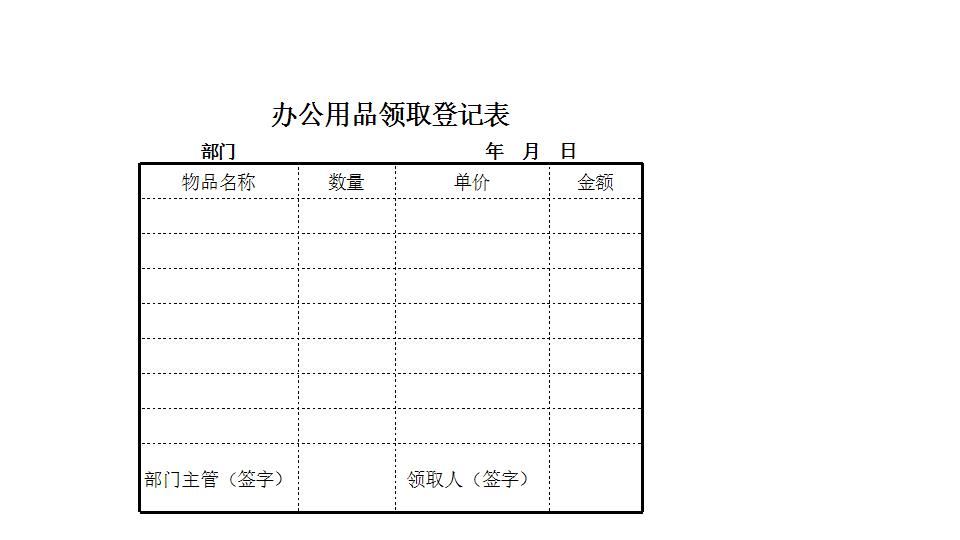 办公用品领取登记表

部门　　　　　　　　　　　　年　月　日

| 物品名称 | 数量 | 单价 | 金额 |
|---|---|---|---|
| | | | |
| | | | |
| | | | |
| | | | |
| | | | |
| | | | |
| | | | |
| 部门主管（签字） | | 领取人（签字） | |